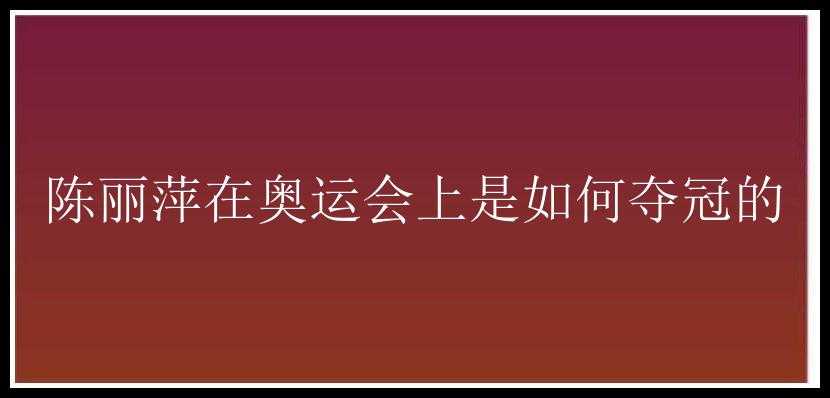 陈丽萍在奥运会上是如何夺冠的